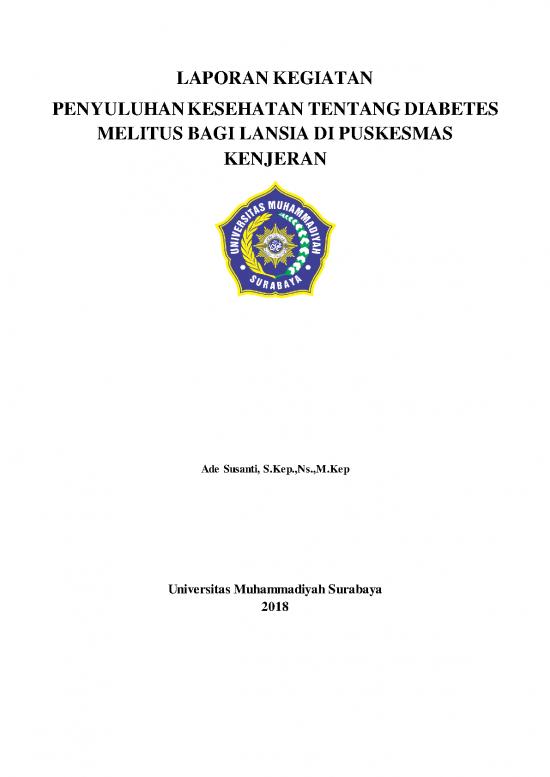 LAPORAN KEGIATAN
PENYULUHAN KESEHATAN TENTANG DIABETES MELITUS BAGI LANSIA DI PUSKESMAS KENJERAN

UNIVERSITAS MUHAMMADIYAH
SURABAYA

Ade Susanti, S.Kep.,Ns.,M.Kep

Universitas Muhammadiyah Surabaya
2018